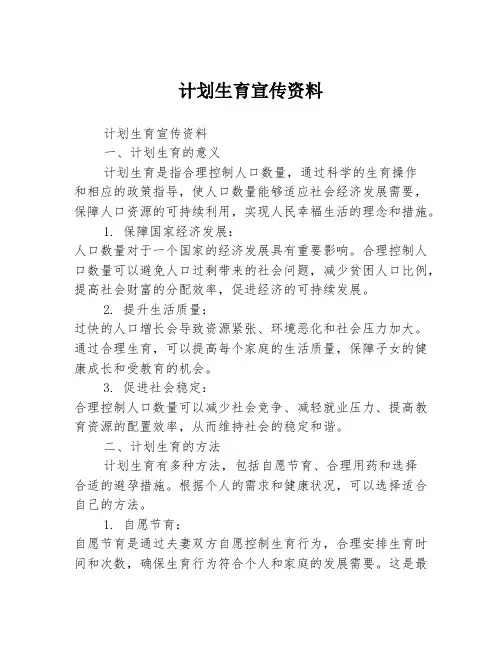 计划生育宣传资料

计划生育宣传资料

一、计划生育的意义

计划生育是指合理控制人口数量，通过科学的生育操作和相应的政策指导，使人口数量能够适应社会经济发展需要，保障人口资源的可持续利用，实现人民幸福生活的理念和措施。

1. 保障国家经济发展：

人口数量对于一个国家的经济发展具有重要影响。合理控制人口数量可以避免人口过剩带来的社会问题，减少贫困人口比例，提高社会财富的分配效率，促进经济的可持续发展。

2. 提升生活质量：

过快的人口增长会导致资源紧张、环境恶化和社会压力加大。通过合理生育，可以提高每个家庭的生活质量，保障子女的健康成长和受教育的机会。

3. 促进社会稳定：

合理控制人口数量可以减少社会竞争、减轻就业压力、提高教育资源的配置效率，从而维持社会的稳定和谐。

二、计划生育的方法

计划生育有多种方法，包括自愿节育、合理用药和选择合适的避孕措施。根据个人的需求和健康状况，可以选择适合自己的方法。

1. 自愿节育：

自愿节育是通过夫妻双方自愿控制生育行为，合理安排生育时间和次数，确保生育行为符合个人和家庭的发展需要。这是最